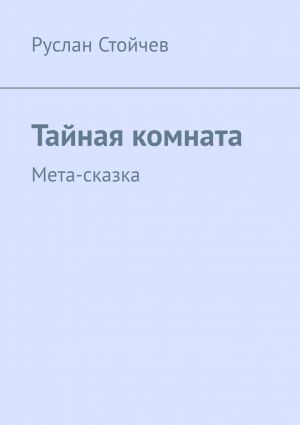 Руслан Стойчев

Тайная комната

Мета-сказка